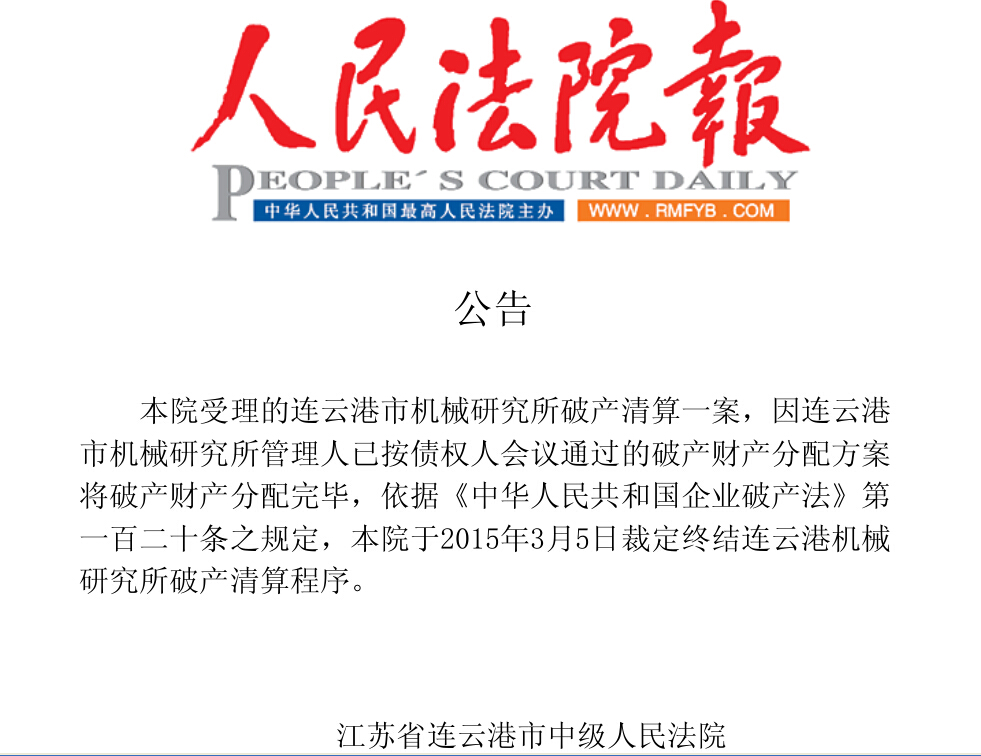 人民法院報
PEOPLE´S COURT DAILY
中华人民共和国最高人民法院主办 WWW.RMFYB.COM

公告

本院受理的连云港市机械研究所破产清算一案，因连云港市机械研究所管理人已按债权人会议通过的破产财产分配方案将破产财产分配完毕，依据《中华人民共和国企业破产法》第一百二十条之规定，本院于2015年3月5日裁定终结连云港机械研究所破产清算程序。

江苏省连云港市中级人民法院